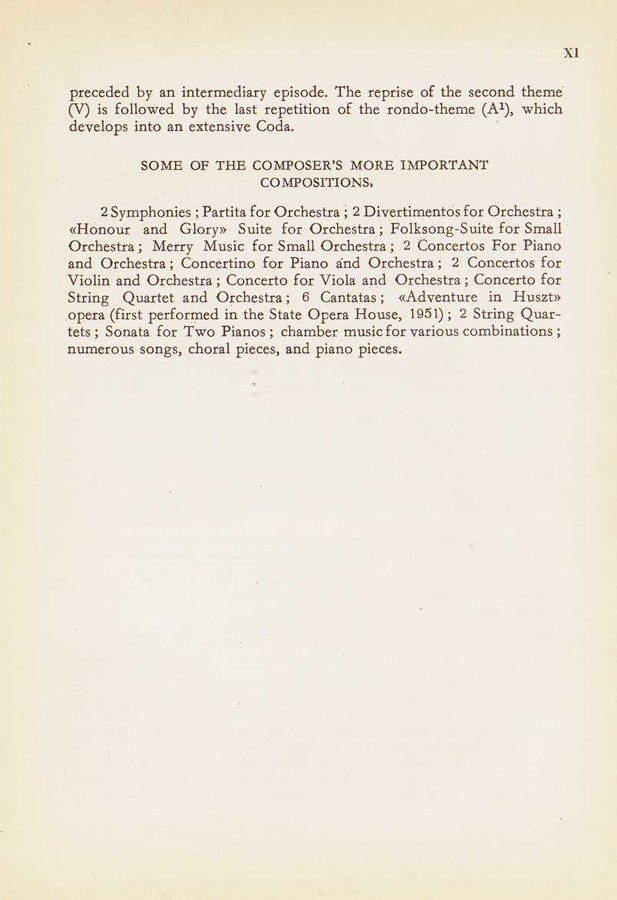 XI

preceded by an intermediary episode. The reprise of the second theme (V) is followed by the last repetition of the rondo-theme ($A^1$), which develops into an extensive Coda.

SOME OF THE COMPOSER'S MORE IMPORTANT COMPOSITIONS.

2 Symphonies ; Partita for Orchestra ; 2 Divertimentos for Orchestra ; «Honour and Glory» Suite for Orchestra ; Folksong-Suite for Small Orchestra ; Merry Music for Small Orchestra ; 2 Concertos For Piano and Orchestra ; Concertino for Piano and Orchestra ; 2 Concertos for Violin and Orchestra ; Concerto for Viola and Orchestra ; Concerto for String Quartet and Orchestra ; 6 Cantatas ; «Adventure in Huszt» opera (first performed in the State Opera House, 1951) ; 2 String Quartets ; Sonata for Two Pianos ; chamber music for various combinations ; numerous songs, choral pieces, and piano pieces.